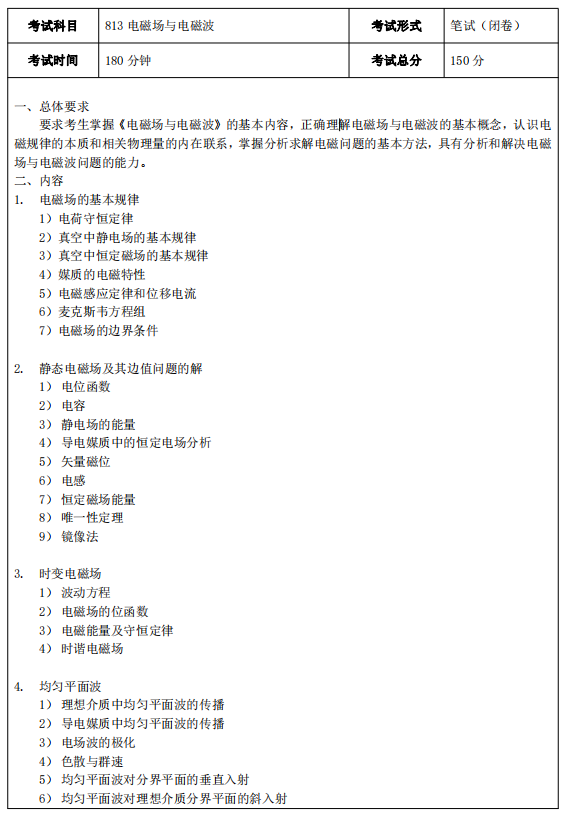 | 考试科目 | 813 电磁场与电磁波 | 考试形式 | 笔试（闭卷） |
|---|---|---|---|
| 考试时间 | 180 分钟 | 考试总分 | 150 分 |

一、总体要求
要求考生掌握《电磁场与电磁波》的基本内容，正确理解电磁场与电磁波的基本概念，认识电磁规律的本质和相关物理量的内在联系，掌握分析求解电磁问题的基本方法，具有分析和解决电磁场与电磁波问题的能力。
二、内容
1. 电磁场的基本规律
1）电荷守恒定律
2）真空中静电场的基本规律
3）真空中恒定磁场的基本规律
4）媒质的电磁特性
5）电磁感应定律和位移电流
6）麦克斯韦方程组
7）电磁场的边界条件

2. 静态电磁场及其边值问题的解
1） 电位函数
2） 电容
3） 静电场的能量
4） 导电媒质中的恒定电场分析
5） 矢量磁位
6） 电感
7） 恒定磁场能量
8） 唯一性定理
9） 镜像法

3. 时变电磁场
1） 波动方程
2） 电磁场的位函数
3） 电磁能量及守恒定律
4） 时谐电磁场

4. 均匀平面波
1） 理想介质中均匀平面波的传播
2） 导电媒质中均匀平面波的传播
3） 电场波的极化
4） 色散与群速
5） 均匀平面波对分界平面的垂直入射
6） 均匀平面波对理想介质分界平面的斜入射